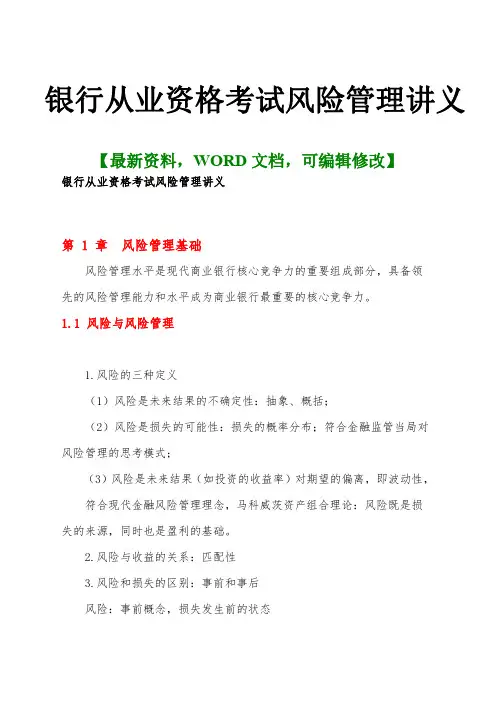 银行从业资格考试风险管理讲义

【最新资料，WORD 文档，可编辑修改】

银行从业资格考试风险管理讲义

第 1 章　风险管理基础

风险管理水平是现代商业银行核心竞争力的重要组成部分，具备领先的风险管理能力和水平成为商业银行最重要的核心竞争力。

1.1 风险与风险管理

1.风险的三种定义

（1）风险是未来结果的不确定性：抽象、概括；

（2）风险是损失的可能性：损失的概率分布；符合金融监管当局对风险管理的思考模式；

（3）风险是未来结果（如投资的收益率）对期望的偏离，即波动性，

符合现代金融风险管理理念，马科威茨资产组合理论：风险既是损失的来源，同时也是盈利的基础。

2.风险与收益的关系：匹配性

3.风险和损失的区别：事前和事后

风险：事前概念，损失发生前的状态